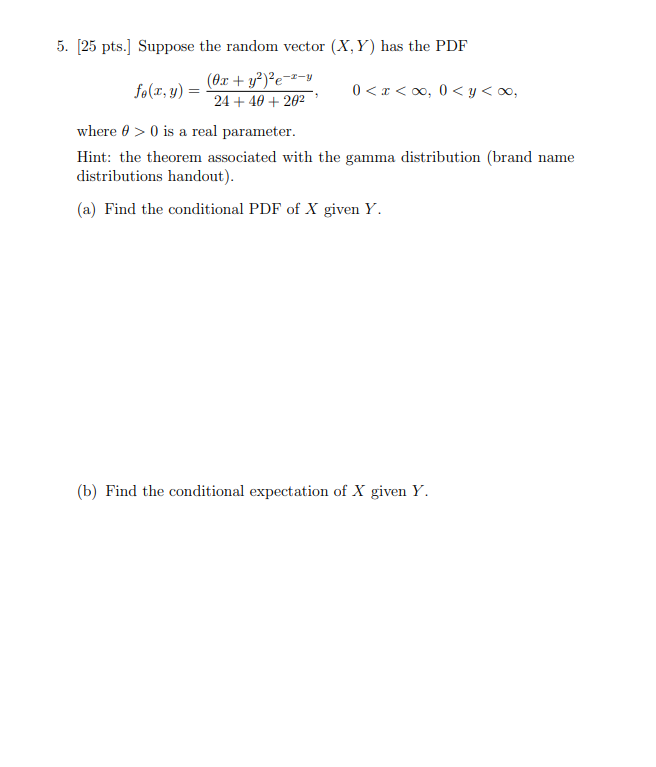 5. [25 pts.] Suppose the random vector $(X, Y)$ has the PDF

$$f_\theta(x, y) = \frac{(\theta x + y^2)^2 e^{-x-y}}{24 + 4\theta + 2\theta^2}, \qquad 0 < x < \infty,\ 0 < y < \infty,$$

where $\theta > 0$ is a real parameter.

Hint: the theorem associated with the gamma distribution (brand name distributions handout).

(a) Find the conditional PDF of $X$ given $Y$.

(b) Find the conditional expectation of $X$ given $Y$.